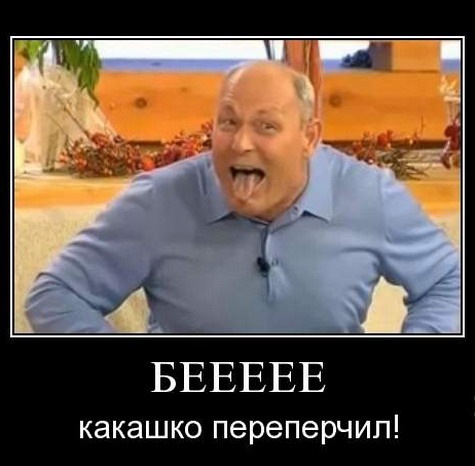 БЕЕЕЕЕ

какашко переперчил!